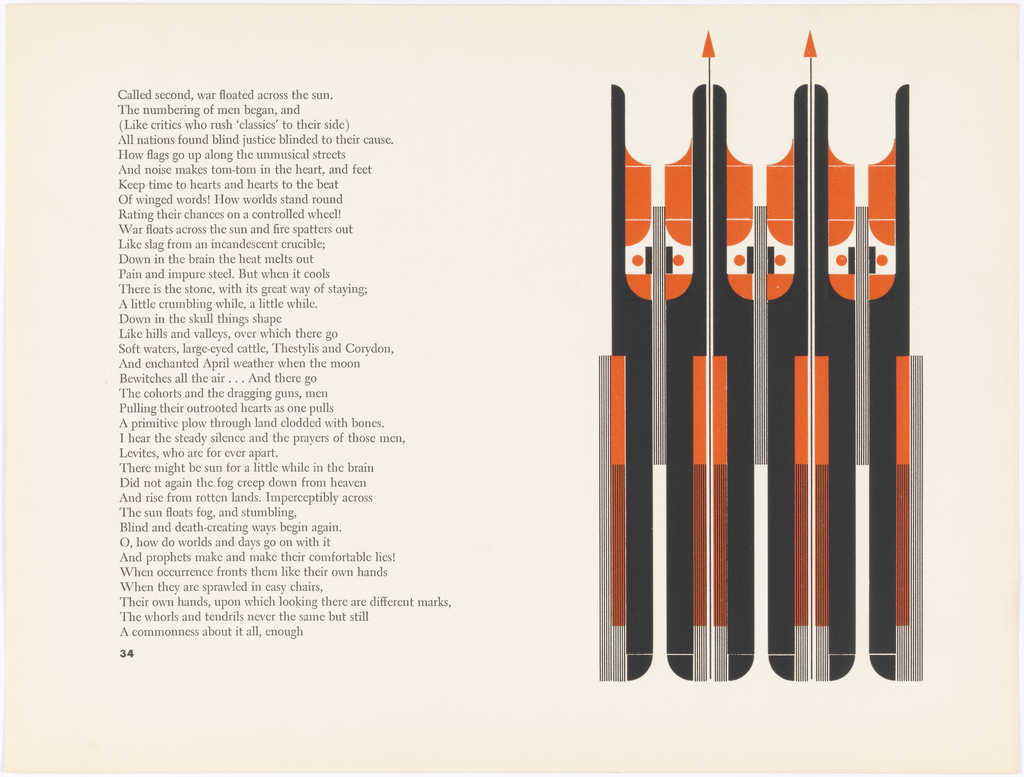 Called second, war floated across the sun.
The numbering of men began, and
(Like critics who rush 'classics' to their side)
All nations found blind justice blinded to their cause.
How flags go up along the unmusical streets
And noise makes tom-tom in the heart, and feet
Keep time to hearts and hearts to the beat
Of winged words! How worlds stand round
Rating their chances on a controlled wheel!
War floats across the sun and fire spatters out
Like slag from an incandescent crucible;
Down in the brain the heat melts out
Pain and impure steel. But when it cools
There is the stone, with its great way of staying;
A little crumbling while, a little while.
Down in the skull things shape
Like hills and valleys, over which there go
Soft waters, large-eyed cattle, Thestylis and Corydon,
And enchanted April weather when the moon
Bewitches all the air . . . And there go
The cohorts and the dragging guns, men
Pulling their outrooted hearts as one pulls
A primitive plow through land clodded with bones.
I hear the steady silence and the prayers of those men,
Levites, who are for ever apart.
There might be sun for a little while in the brain
Did not again the fog creep down from heaven
And rise from rotten lands. Imperceptibly across
The sun floats fog, and stumbling,
Blind and death-creating ways begin again.
O, how do worlds and days go on with it
And prophets make and make their comfortable lies!
When occurrence fronts them like their own hands
When they are sprawled in easy chairs,
Their own hands, upon which looking there are different marks,
The whorls and tendrils never the same but still
A commonness about it all, enough

34